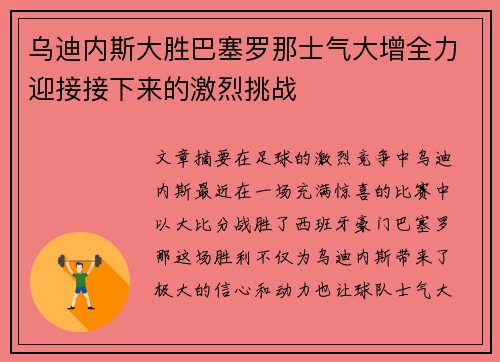 乌迪内斯大胜巴塞罗那士气大增全力迎接接下来的激烈挑战

文章摘要在足球的激烈竞争中乌迪内斯最近在一场充满惊喜的比赛中以大比分战胜了西班牙豪门巴塞罗那这场胜利不仅为乌迪内斯带来了极大的信心和动力也让球队士气大